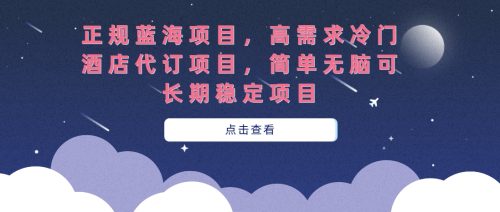 正规蓝海项目，高需求冷门酒店代订项目，简单无脑可长期稳定项目

点击查看